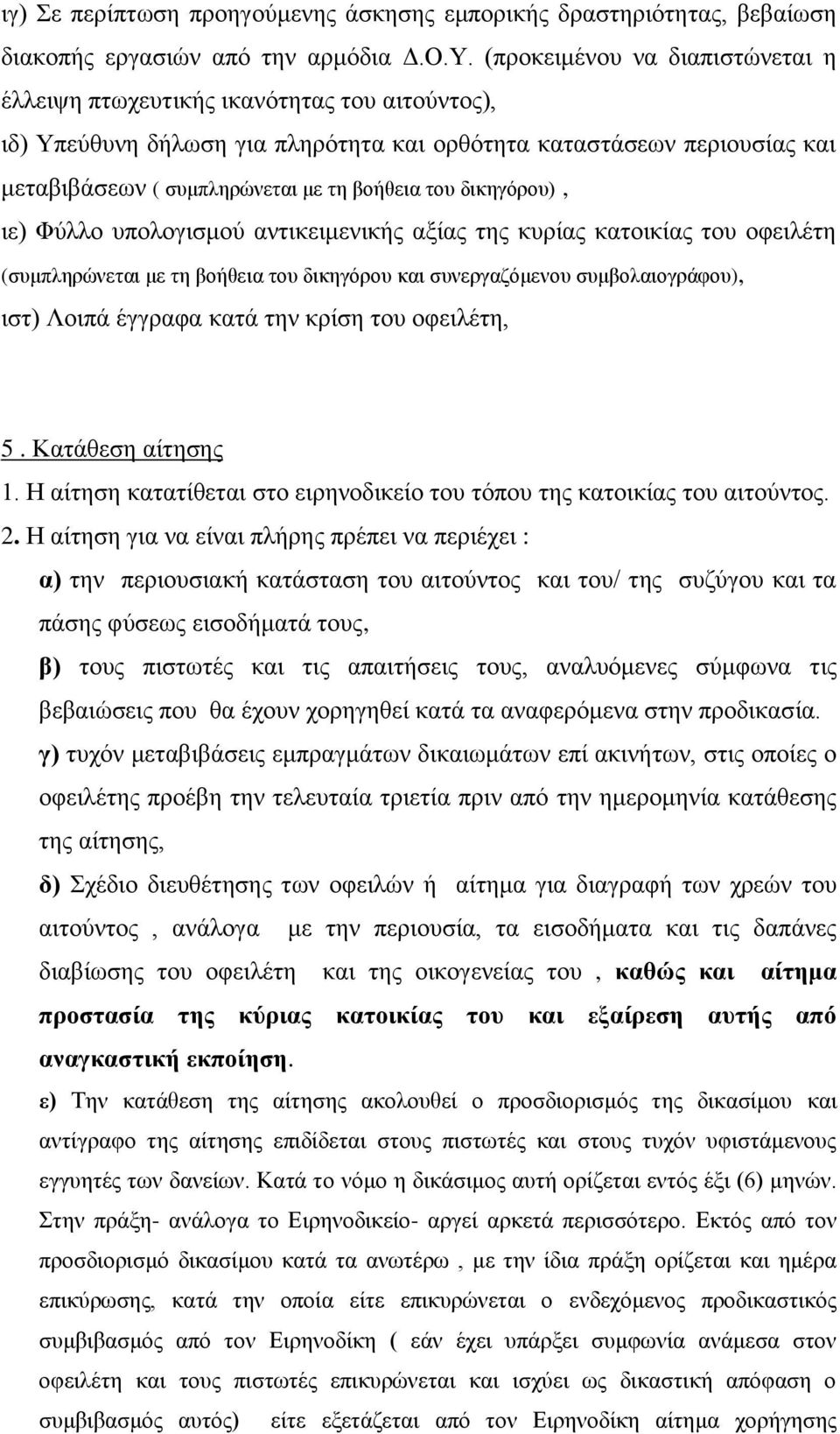 ιγ) Σε περίπτωση προηγούμενης άσκησης εμπορικής δραστηριότητας, βεβαίωση διακοπής εργασιών από την αρμόδια Δ.Ο.Υ. (προκειμένου να διαπιστώνεται η έλλειψη πτωχευτικής ικανότητας του αιτούντος),

ιδ) Υπεύθυνη δήλωση για πληρότητα και ορθότητα καταστάσεων περιουσίας και μεταβιβάσεων ( συμπληρώνεται με τη βοήθεια του δικηγόρου) ,

ιε) Φύλλο υπολογισμού αντικειμενικής αξίας της κυρίας κατοικίας του οφειλέτη (συμπληρώνεται με τη βοήθεια του δικηγόρου και συνεργαζόμενου συμβολαιογράφου),

ιστ) Λοιπά έγγραφα κατά την κρίση του οφειλέτη,

5 . Κατάθεση αίτησης

1. Η αίτηση κατατίθεται στο ειρηνοδικείο του τόπου της κατοικίας του αιτούντος.

2. Η αίτηση για να είναι πλήρης πρέπει να περιέχει :

α) την περιουσιακή κατάσταση του αιτούντος και του/ της συζύγου και τα πάσης φύσεως εισοδήματά τους,

β) τους πιστωτές και τις απαιτήσεις τους, αναλυόμενες σύμφωνα τις βεβαιώσεις που θα έχουν χορηγηθεί κατά τα αναφερόμενα στην προδικασία.

γ) τυχόν μεταβιβάσεις εμπραγμάτων δικαιωμάτων επί ακινήτων, στις οποίες ο οφειλέτης προέβη την τελευταία τριετία πριν από την ημερομηνία κατάθεσης της αίτησης,

δ) Σχέδιο διευθέτησης των οφειλών ή αίτημα για διαγραφή των χρεών του αιτούντος , ανάλογα με την περιουσία, τα εισοδήματα και τις δαπάνες διαβίωσης του οφειλέτη και της οικογενείας του , καθώς και αίτημα προστασία της κύριας κατοικίας του και εξαίρεση αυτής από αναγκαστική εκποίηση.

ε) Την κατάθεση της αίτησης ακολουθεί ο προσδιορισμός της δικασίμου και αντίγραφο της αίτησης επιδίδεται στους πιστωτές και στους τυχόν υφιστάμενους εγγυητές των δανείων. Κατά το νόμο η δικάσιμος αυτή ορίζεται εντός έξι (6) μηνών. Στην πράξη- ανάλογα το Ειρηνοδικείο- αργεί αρκετά περισσότερο. Εκτός από τον προσδιορισμό δικασίμου κατά τα ανωτέρω , με την ίδια πράξη ορίζεται και ημέρα επικύρωσης, κατά την οποία είτε επικυρώνεται ο ενδεχόμενος προδικαστικός συμβιβασμός από τον Ειρηνοδίκη ( εάν έχει υπάρξει συμφωνία ανάμεσα στον οφειλέτη και τους πιστωτές επικυρώνεται και ισχύει ως δικαστική απόφαση ο συμβιβασμός αυτός) είτε εξετάζεται από τον Ειρηνοδίκη αίτημα χορήγησης